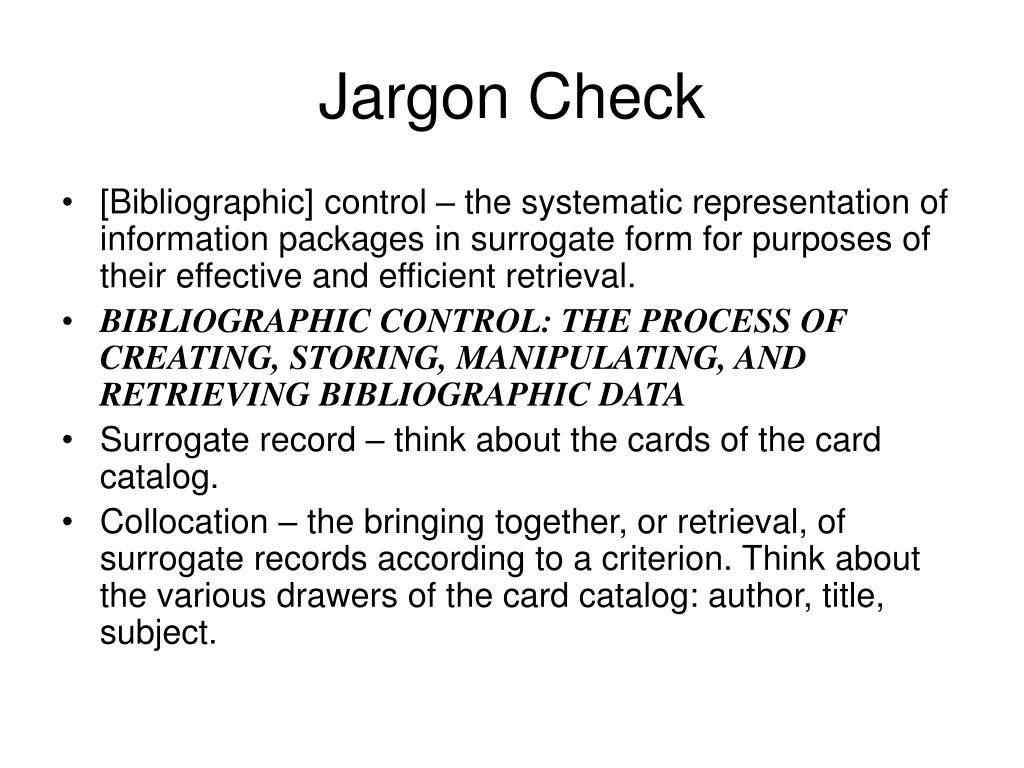 Jargon Check

• [Bibliographic] control – the systematic representation of information packages in surrogate form for purposes of their effective and efficient retrieval.
• BIBLIOGRAPHIC CONTROL: THE PROCESS OF CREATING, STORING, MANIPULATING, AND RETRIEVING BIBLIOGRAPHIC DATA
• Surrogate record – think about the cards of the card catalog.
• Collocation – the bringing together, or retrieval, of surrogate records according to a criterion. Think about the various drawers of the card catalog: author, title, subject.